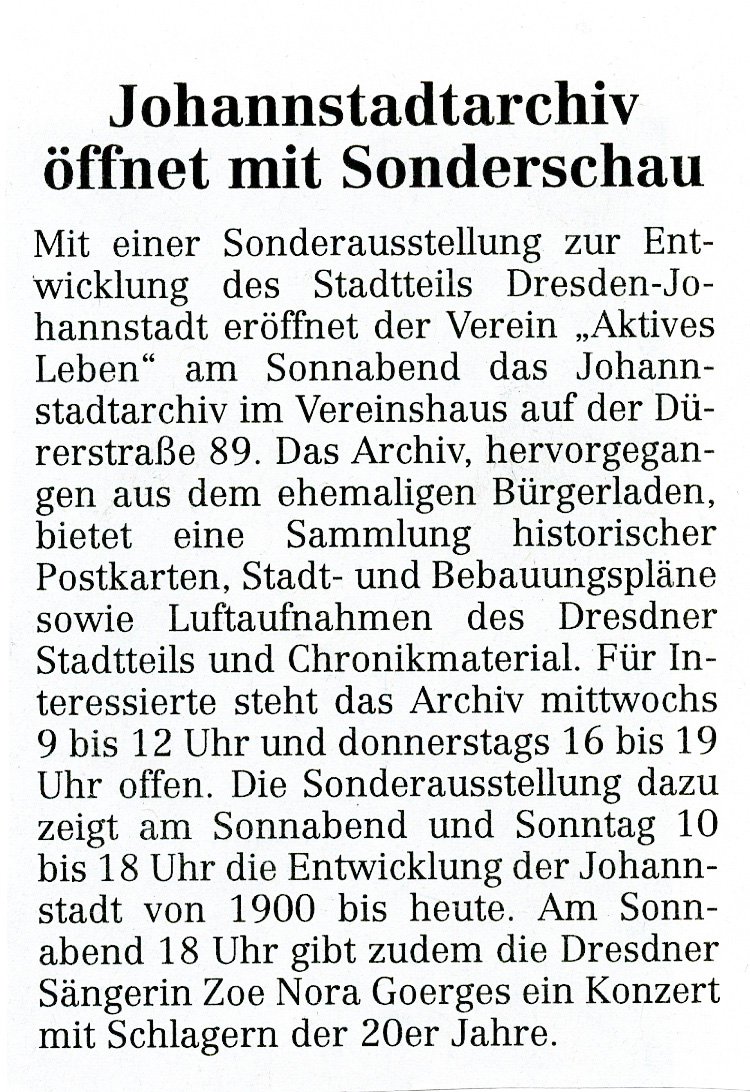 Johannstadtarchiv öffnet mit Sonderschau

Mit einer Sonderausstellung zur Entwicklung des Stadtteils Dresden-Johannstadt eröffnet der Verein „Aktives Leben“ am Sonnabend das Johannstadtarchiv im Vereinshaus auf der Dürerstraße 89. Das Archiv, hervorgegangen aus dem ehemaligen Bürgerladen, bietet eine Sammlung historischer Postkarten, Stadt- und Bebauungspläne sowie Luftaufnahmen des Dresdner Stadtteils und Chronikmaterial. Für Interessierte steht das Archiv mittwochs 9 bis 12 Uhr und donnerstags 16 bis 19 Uhr offen. Die Sonderausstellung dazu zeigt am Sonnabend und Sonntag 10 bis 18 Uhr die Entwicklung der Johannstadt von 1900 bis heute. Am Sonnabend 18 Uhr gibt zudem die Dresdner Sängerin Zoe Nora Goerges ein Konzert mit Schlagern der 20er Jahre.